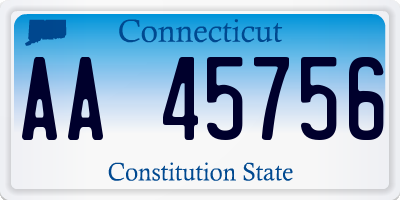 Connecticut

AA 45756

Constitution State